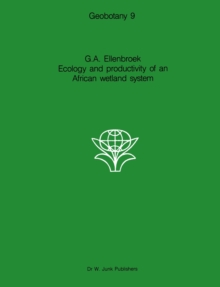 Geobotany 9

G.A. Ellenbroek
Ecology and productivity of an African wetland system

Dr W. Junk Publishers